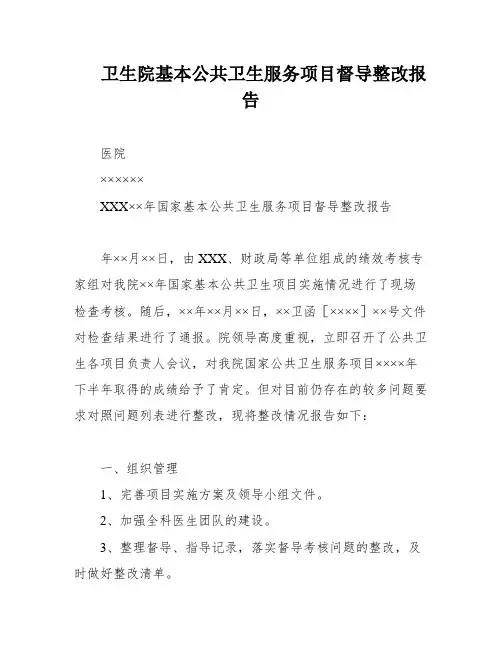 卫生院基本公共卫生服务项目督导整改报告

医院

××××××

XXX××年国家基本公共卫生服务项目督导整改报告

年××月××日，由XXX、财政局等单位组成的绩效考核专家组对我院××年国家基本公共卫生项目实施情况进行了现场检查考核。随后，××年××月××日，××卫函［××××］××号文件对检查结果进行了通报。院领导高度重视，立即召开了公共卫生各项目负责人会议，对我院国家公共卫生服务项目××××年下半年取得的成绩给予了肯定。但对目前仍存在的较多问题要求对照问题列表进行整改，现将整改情况报告如下：

一、组织管理

1、完善项目实施方案及领导小组文件。

2、加强全科医生团队的建设。

3、整理督导、指导记录，落实督导考核问题的整改，及时做好整改清单。